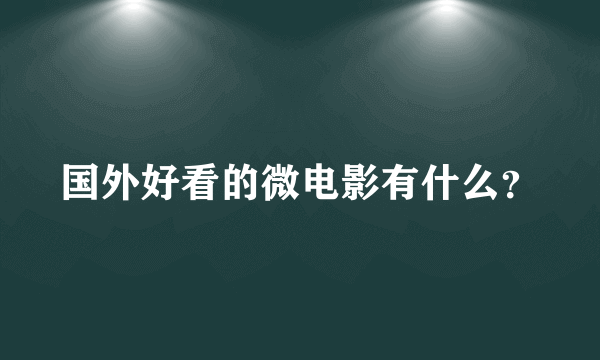 国外好看的微电影有什么?